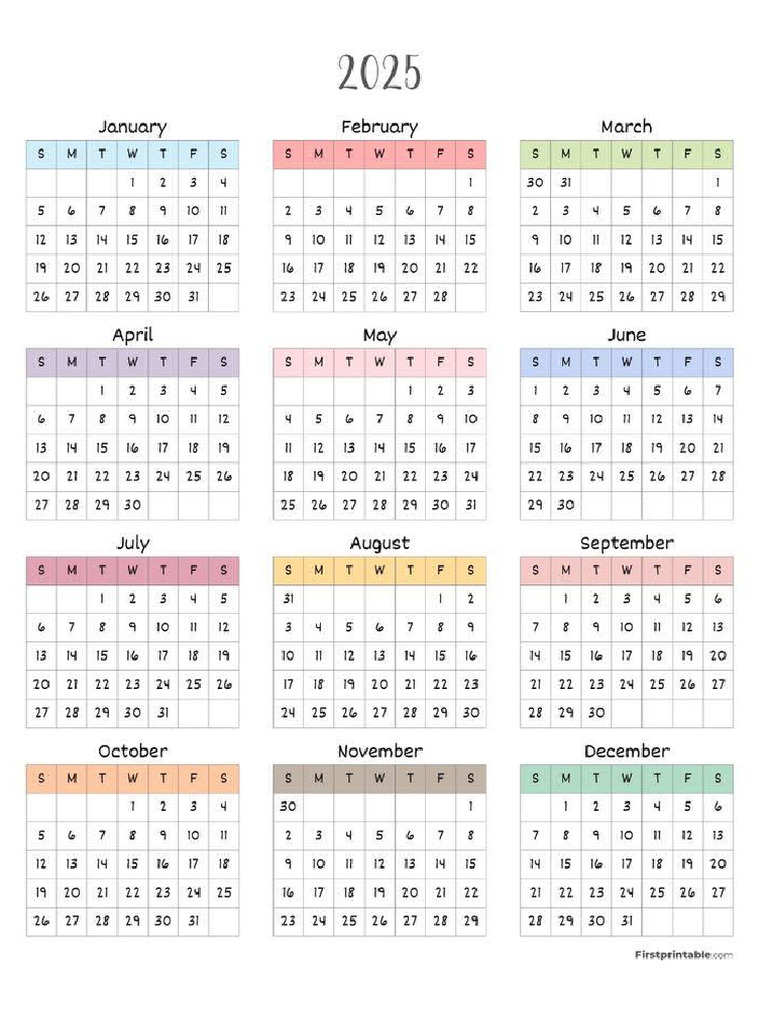 2025

January

| S | M | T | W | T | F | S |
|---|---|---|---|---|---|---|
| | | | 1 | 2 | 3 | 4 |
| 5 | 6 | 7 | 8 | 9 | 10 | 11 |
| 12 | 13 | 14 | 15 | 16 | 17 | 18 |
| 19 | 20 | 21 | 22 | 23 | 24 | 25 |
| 26 | 27 | 28 | 29 | 30 | 31 | |

February

| S | M | T | W | T | F | S |
|---|---|---|---|---|---|---|
| | | | | | | 1 |
| 2 | 3 | 4 | 5 | 6 | 7 | 8 |
| 9 | 10 | 11 | 12 | 13 | 14 | 15 |
| 16 | 17 | 18 | 19 | 20 | 21 | 22 |
| 23 | 24 | 25 | 26 | 27 | 28 | |

March

| S | M | T | W | T | F | S |
|---|---|---|---|---|---|---|
| 30 | 31 | | | | | 1 |
| 2 | 3 | 4 | 5 | 6 | 7 | 8 |
| 9 | 10 | 11 | 12 | 13 | 14 | 15 |
| 16 | 17 | 18 | 19 | 20 | 21 | 22 |
| 23 | 24 | 25 | 26 | 27 | 28 | 29 |

April

| S | M | T | W | T | F | S |
|---|---|---|---|---|---|---|
| | | 1 | 2 | 3 | 4 | 5 |
| 6 | 7 | 8 | 9 | 10 | 11 | 12 |
| 13 | 14 | 15 | 16 | 17 | 18 | 19 |
| 20 | 21 | 22 | 23 | 24 | 25 | 26 |
| 27 | 28 | 29 | 30 | | | |

May

| S | M | T | W | T | F | S |
|---|---|---|---|---|---|---|
| | | | | 1 | 2 | 3 |
| 4 | 5 | 6 | 7 | 8 | 9 | 10 |
| 11 | 12 | 13 | 14 | 15 | 16 | 17 |
| 18 | 19 | 20 | 21 | 22 | 23 | 24 |
| 25 | 26 | 27 | 28 | 29 | 30 | 31 |

June

| S | M | T | W | T | F | S |
|---|---|---|---|---|---|---|
| 1 | 2 | 3 | 4 | 5 | 6 | 7 |
| 8 | 9 | 10 | 11 | 12 | 13 | 14 |
| 15 | 16 | 17 | 18 | 19 | 20 | 21 |
| 22 | 23 | 24 | 25 | 26 | 27 | 28 |
| 29 | 30 | | | | | |

July

| S | M | T | W | T | F | S |
|---|---|---|---|---|---|---|
| | | 1 | 2 | 3 | 4 | 5 |
| 6 | 7 | 8 | 9 | 10 | 11 | 12 |
| 13 | 14 | 15 | 16 | 17 | 18 | 19 |
| 20 | 21 | 22 | 23 | 24 | 25 | 26 |
| 27 | 28 | 29 | 30 | 31 | | |

August

| S | M | T | W | T | F | S |
|---|---|---|---|---|---|---|
| 31 | | | | | 1 | 2 |
| 3 | 4 | 5 | 6 | 7 | 8 | 9 |
| 10 | 11 | 12 | 13 | 14 | 15 | 16 |
| 17 | 18 | 19 | 20 | 21 | 22 | 23 |
| 24 | 25 | 26 | 27 | 28 | 29 | 30 |

September

| S | M | T | W | T | F | S |
|---|---|---|---|---|---|---|
| | 1 | 2 | 3 | 4 | 5 | 6 |
| 7 | 8 | 9 | 10 | 11 | 12 | 13 |
| 14 | 15 | 16 | 17 | 18 | 19 | 20 |
| 21 | 22 | 23 | 24 | 25 | 26 | 27 |
| 28 | 29 | 30 | | | | |

October

| S | M | T | W | T | F | S |
|---|---|---|---|---|---|---|
| | | | 1 | 2 | 3 | 4 |
| 5 | 6 | 7 | 8 | 9 | 10 | 11 |
| 12 | 13 | 14 | 15 | 16 | 17 | 18 |
| 19 | 20 | 21 | 22 | 23 | 24 | 25 |
| 26 | 27 | 28 | 29 | 30 | 31 | |

November

| S | M | T | W | T | F | S |
|---|---|---|---|---|---|---|
| 30 | | | | | | 1 |
| 2 | 3 | 4 | 5 | 6 | 7 | 8 |
| 9 | 10 | 11 | 12 | 13 | 14 | 15 |
| 16 | 17 | 18 | 19 | 20 | 21 | 22 |
| 23 | 24 | 25 | 26 | 27 | 28 | 29 |

December

| S | M | T | W | T | F | S |
|---|---|---|---|---|---|---|
| | 1 | 2 | 3 | 4 | 5 | 6 |
| 7 | 8 | 9 | 10 | 11 | 12 | 13 |
| 14 | 15 | 16 | 17 | 18 | 19 | 20 |
| 21 | 22 | 23 | 24 | 25 | 26 | 27 |
| 28 | 29 | 30 | 31 | | | |

Firstprintable.com